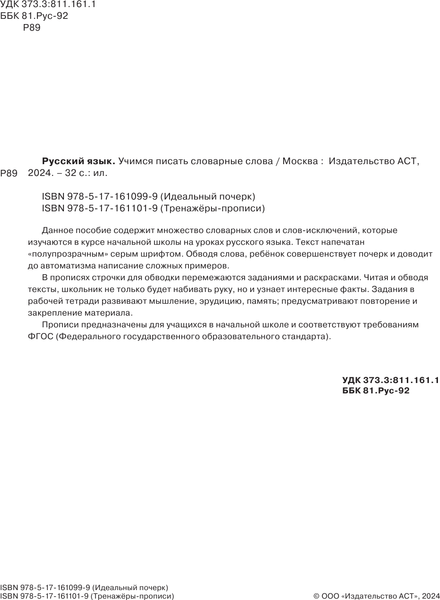 УДК 373.3:811.161.1
ББК 81.Рус-92
Р89

Р89

Русский язык. Учимся писать словарные слова / Москва : Издательство АСТ, 2024. – 32 с.: ил.

ISBN 978-5-17-161099-9 (Идеальный почерк)
ISBN 978-5-17-161101-9 (Тренажёры-прописи)

Данное пособие содержит множество словарных слов и слов-исключений, которые изучаются в курсе начальной школы на уроках русского языка. Текст напечатан «полупрозрачным» серым шрифтом. Обводя слова, ребёнок совершенствует почерк и доводит до автоматизма написание сложных примеров.

В прописях строчки для обводки перемежаются заданиями и раскрасками. Читая и обводя тексты, школьник не только будет набивать руку, но и узнает интересные факты. Задания в рабочей тетради развивают мышление, эрудицию, память; предусматривают повторение и закрепление материала.

Прописи предназначены для учащихся в начальной школе и соответствуют требованиям ФГОС (Федерального государственного образовательного стандарта).

УДК 373.3:811.161.1
ББК 81.Рус-92

ISBN 978-5-17-161099-9 (Идеальный почерк)
ISBN 978-5-17-161101-9 (Тренажёры-прописи)

© ООО «Издательство АСТ», 2024